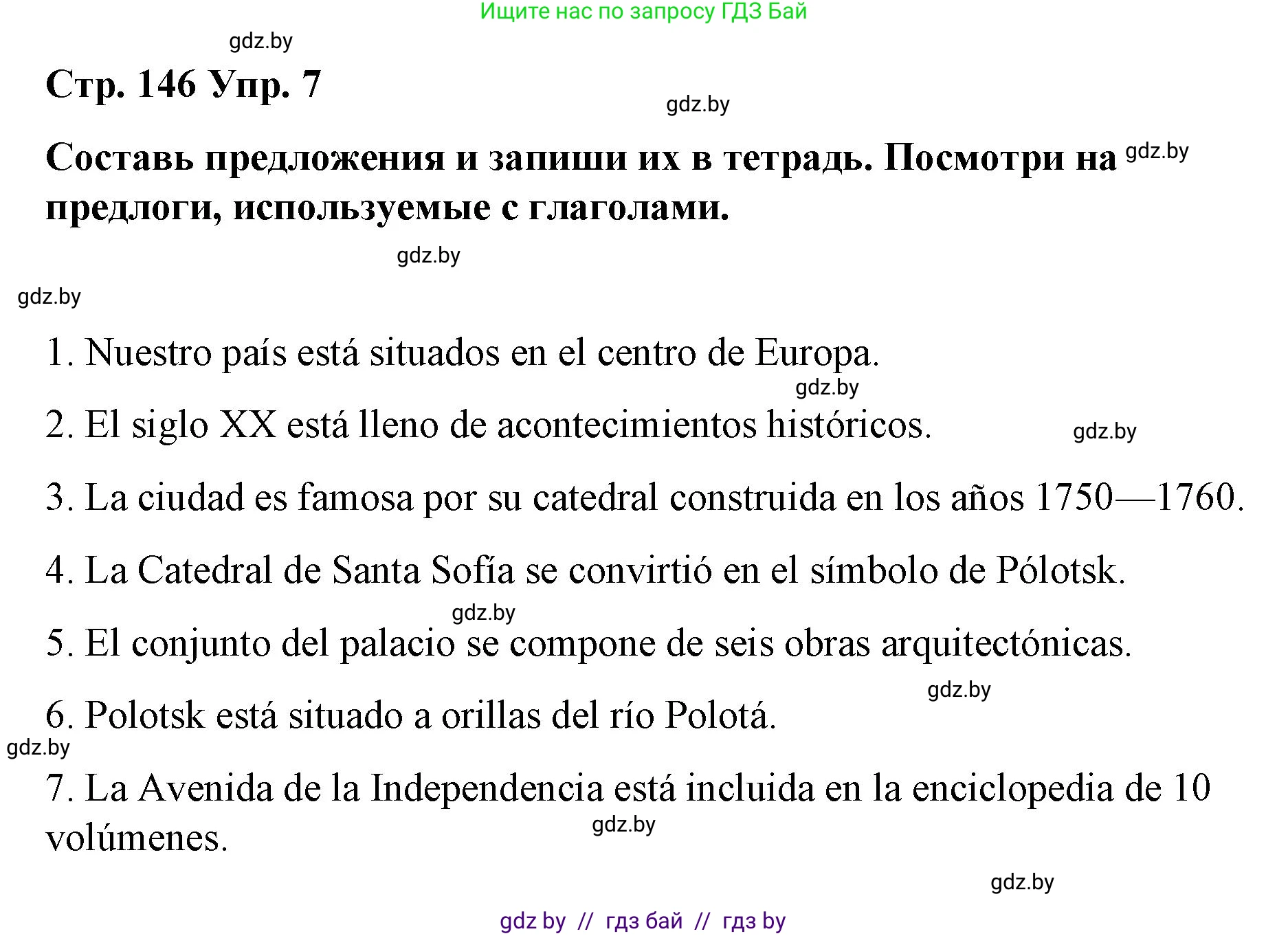 Ищите нас по запросу ГДЗ Бай

gdz.by

Стр. 146 Упр. 7

gdz.by

Составь предложения и запиши их в тетрадь. Посмотри на предлоги, используемые с глаголами.

gdz.by

gdz.by

gdz.by

1. Nuestro país está situados en el centro de Europa.

gdz.by

2. El siglo XX está lleno de acontecimientos históricos.

gdz.by

3. La ciudad es famosa por su catedral construida en los años 1750—1760.

4. La Catedral de Santa Sofía se convirtió en el símbolo de Pólotsk.

gdz.by

5. El conjunto del palacio se compone de seis obras arquitectónicas.

gdz.by

6. Polotsk está situado a orillas del río Polotá.

gdz.by

7. La Avenida de la Independencia está incluida en la enciclopedia de 10 volúmenes.

gdz.by

gdz.by

gdz by // гдз бай // гдз by